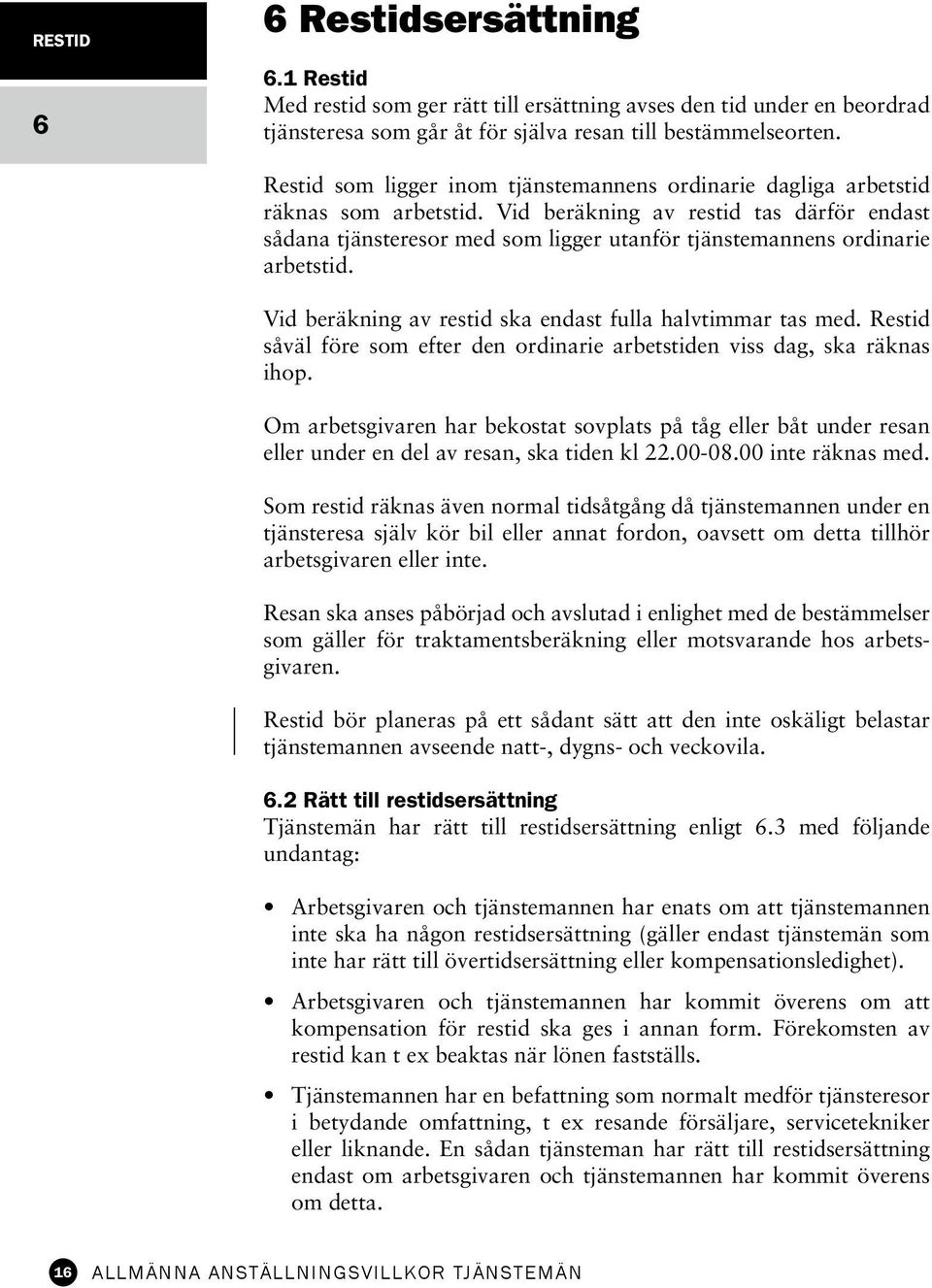 RESTID

6

6 Restidsersättning

6.1 Restid
Med restid som ger rätt till ersättning avses den tid under en beordrad tjänsteresa som går åt för själva resan till bestämmelseorten.

Restid som ligger inom tjänstemannens ordinarie dagliga arbetstid räknas som arbetstid. Vid beräkning av restid tas därför endast sådana tjänsteresor med som ligger utanför tjänstemannens ordinarie arbetstid.

Vid beräkning av restid ska endast fulla halvtimmar tas med. Restid såväl före som efter den ordinarie arbetstiden viss dag, ska räknas ihop.

Om arbetsgivaren har bekostat sovplats på tåg eller båt under resan eller under en del av resan, ska tiden kl 22.00-08.00 inte räknas med.

Som restid räknas även normal tidsåtgång då tjänstemannen under en tjänsteresa själv kör bil eller annat fordon, oavsett om detta tillhör arbetsgivaren eller inte.

Resan ska anses påbörjad och avslutad i enlighet med de bestämmelser som gäller för traktamentsberäkning eller motsvarande hos arbetsgivaren.

Restid bör planeras på ett sådant sätt att den inte oskäligt belastar tjänstemannen avseende natt-, dygns- och veckovila.

6.2 Rätt till restidsersättning
Tjänstemän har rätt till restidsersättning enligt 6.3 med följande undantag:

• Arbetsgivaren och tjänstemannen har enats om att tjänstemannen inte ska ha någon restidsersättning (gäller endast tjänstemän som inte har rätt till övertidsersättning eller kompensationsledighet).

• Arbetsgivaren och tjänstemannen har kommit överens om att kompensation för restid ska ges i annan form. Förekomsten av restid kan t ex beaktas när lönen fastställs.

• Tjänstemannen har en befattning som normalt medför tjänsteresor i betydande omfattning, t ex resande försäljare, servicetekniker eller liknande. En sådan tjänsteman har rätt till restidsersättning endast om arbetsgivaren och tjänstemannen har kommit överens om detta.

16 ALLMÄNNA ANSTÄLLNINGSVILLKOR TJÄNSTEMÄN